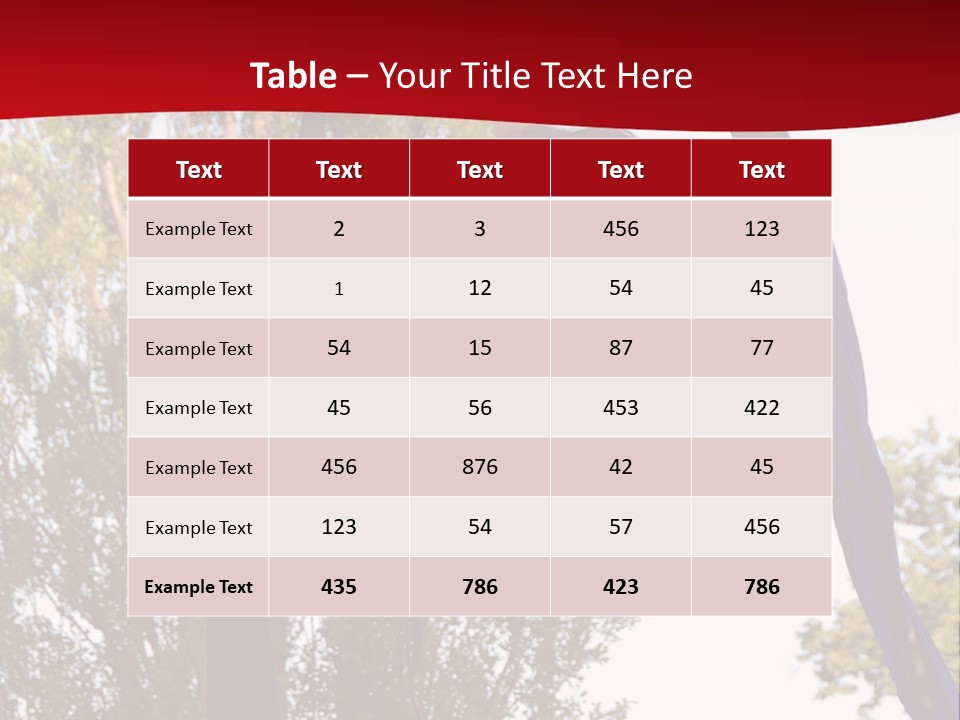 Table – Your Title Text Here

| Text | Text | Text | Text | Text |
|---|---|---|---|---|
| Example Text | 2 | 3 | 456 | 123 |
| Example Text | 1 | 12 | 54 | 45 |
| Example Text | 54 | 15 | 87 | 77 |
| Example Text | 45 | 56 | 453 | 422 |
| Example Text | 456 | 876 | 42 | 45 |
| Example Text | 123 | 54 | 57 | 456 |
| Example Text | 435 | 786 | 423 | 786 |